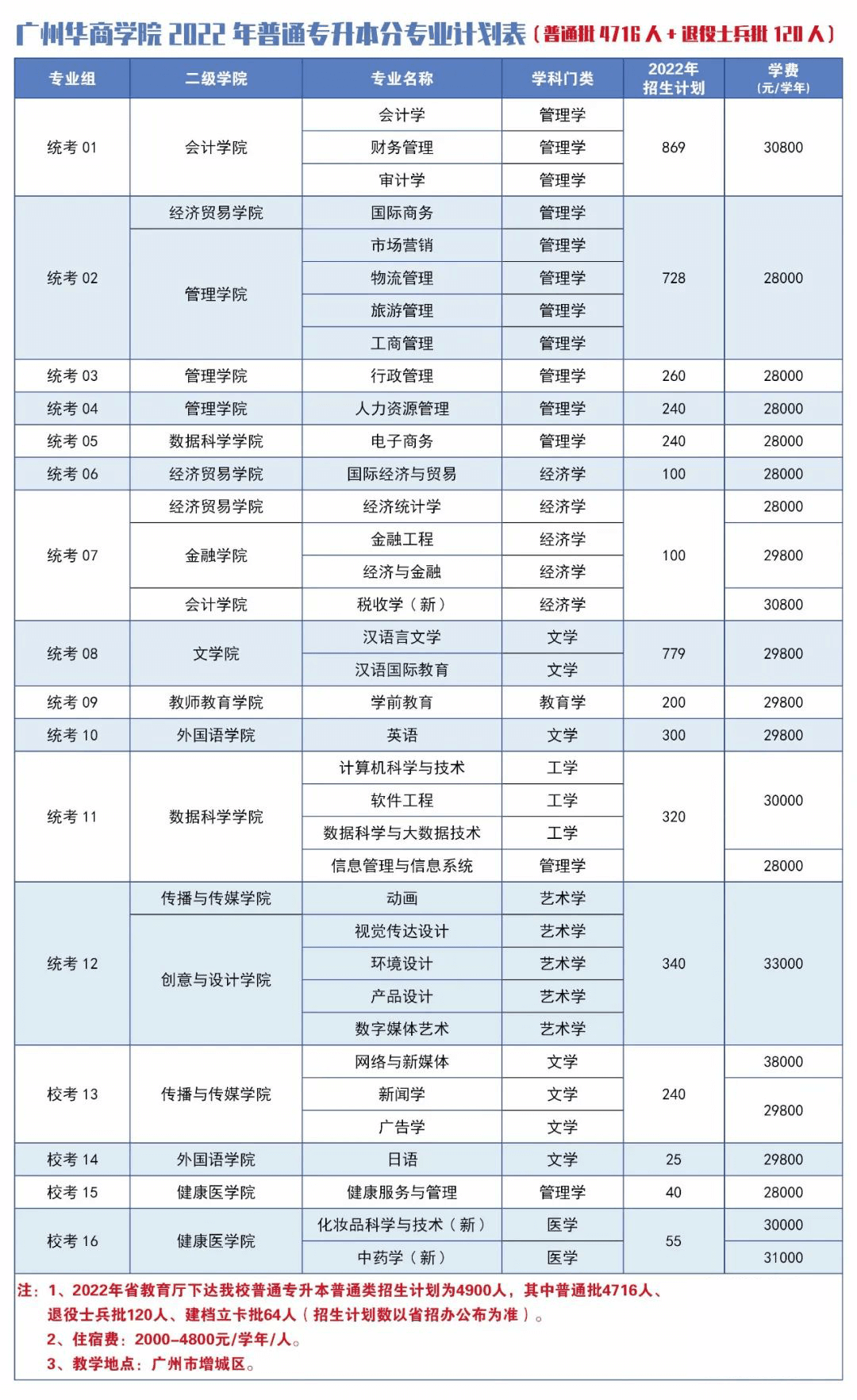 广州华商学院 2022 年普通专升本分专业计划表（普通批 4716 人 + 退役士兵批 120 人）

| 专业组 | 二级学院 | 专业名称 | 学科门类 | 2022年招生计划 | 学费（元/学年） |
|---|---|---|---|---|---|
| 统考 01 | 会计学院 | 会计学 | 管理学 | 869 | 30800 |
| | | 财务管理 | 管理学 | | |
| | | 审计学 | 管理学 | | |
| 统考 02 | 经济贸易学院 | 国际商务 | 管理学 | 728 | 28000 |
| | 管理学院 | 市场营销 | 管理学 | | |
| | | 物流管理 | 管理学 | | |
| | | 旅游管理 | 管理学 | | |
| | | 工商管理 | 管理学 | | |
| 统考 03 | 管理学院 | 行政管理 | 管理学 | 260 | 28000 |
| 统考 04 | 管理学院 | 人力资源管理 | 管理学 | 240 | 28000 |
| 统考 05 | 数据科学学院 | 电子商务 | 管理学 | 240 | 28000 |
| 统考 06 | 经济贸易学院 | 国际经济与贸易 | 经济学 | 100 | 28000 |
| 统考 07 | 经济贸易学院 | 经济统计学 | 经济学 | 100 | 28000 |
| | 金融学院 | 金融工程 | 经济学 | | 29800 |
| | | 经济与金融 | 经济学 | | |
| | 会计学院 | 税收学（新） | 经济学 | | 30800 |
| 统考 08 | 文学院 | 汉语言文学 | 文学 | 779 | 29800 |
| | | 汉语国际教育 | 文学 | | |
| 统考 09 | 教师教育学院 | 学前教育 | 教育学 | 200 | 29800 |
| 统考 10 | 外国语学院 | 英语 | 文学 | 300 | 29800 |
| 统考 11 | 数据科学学院 | 计算机科学与技术 | 工学 | 320 | 30000 |
| | | 软件工程 | 工学 | | |
| | | 数据科学与大数据技术 | 工学 | | |
| | | 信息管理与信息系统 | 管理学 | | 28000 |
| 统考 12 | 传播与传媒学院 | 动画 | 艺术学 | 340 | 33000 |
| | 创意与设计学院 | 视觉传达设计 | 艺术学 | | |
| | | 环境设计 | 艺术学 | | |
| | | 产品设计 | 艺术学 | | |
| | | 数字媒体艺术 | 艺术学 | | |
| 校考 13 | 传播与传媒学院 | 网络与新媒体 | 文学 | 240 | 38000 |
| | | 新闻学 | 文学 | | 29800 |
| | | 广告学 | 文学 | | |
| 校考 14 | 外国语学院 | 日语 | 文学 | 25 | 29800 |
| 校考 15 | 健康医学院 | 健康服务与管理 | 管理学 | 40 | 28000 |
| 校考 16 | 健康医学院 | 化妆品科学与技术（新） | 医学 | 55 | 30000 |
| | | 中药学（新） | 医学 | | 31000 |

注：1、2022年省教育厅下达我校普通专升本普通类招生计划为4900人，其中普通批4716人、退役士兵批120人、建档立卡批64人（招生计划数以省招办公布为准）。
2、住宿费：2000-4800元/学年/人。
3、教学地点：广州市增城区。